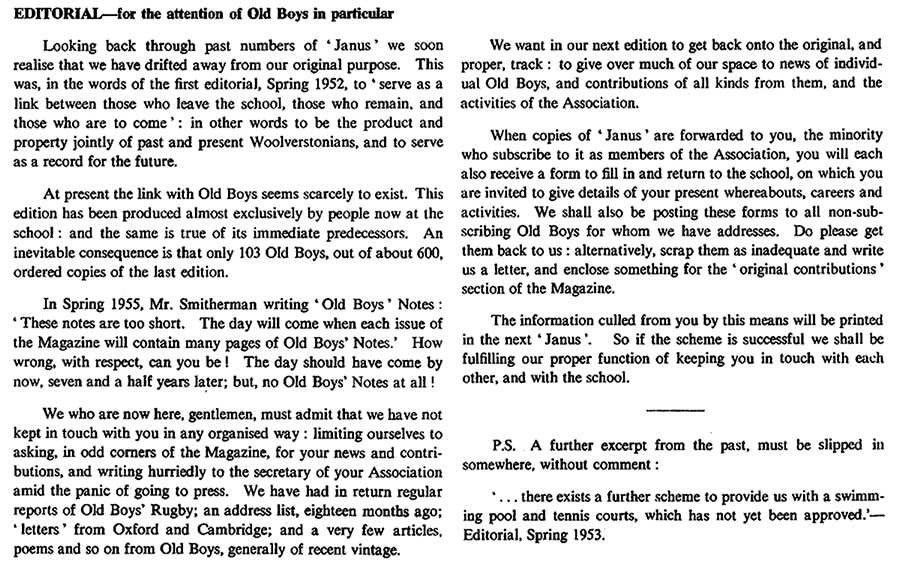 EDITORIAL—for the attention of Old Boys in particular

Looking back through past numbers of 'Janus' we soon realise that we have drifted away from our original purpose. This was, in the words of the first editorial, Spring 1952, to 'serve as a link between those who leave the school, those who remain, and those who are to come': in other words to be the product and property jointly of past and present Woolverstonians, and to serve as a record for the future.

At present the link with Old Boys seems scarcely to exist. This edition has been produced almost exclusively by people now at the school: and the same is true of its immediate predecessors. An inevitable consequence is that only 103 Old Boys, out of about 600, ordered copies of the last edition.

In Spring 1955, Mr. Smitherman writing 'Old Boys' Notes: 'These notes are too short. The day will come when each issue of the Magazine will contain many pages of Old Boys' Notes.' How wrong, with respect, can you be! The day should have come by now, seven and a half years later; but, no Old Boys' Notes at all!

We who are now here, gentlemen, must admit that we have not kept in touch with you in any organised way: limiting ourselves to asking, in odd corners of the Magazine, for your news and contributions, and writing hurriedly to the secretary of your Association amid the panic of going to press. We have had in return regular reports of Old Boys' Rugby; an address list, eighteen months ago; 'letters' from Oxford and Cambridge; and a very few articles, poems and so on from Old Boys, generally of recent vintage.

We want in our next edition to get back onto the original, and proper, track: to give over much of our space to news of individual Old Boys, and contributions of all kinds from them, and the activities of the Association.

When copies of 'Janus' are forwarded to you, the minority who subscribe to it as members of the Association, you will each also receive a form to fill in and return to the school, on which you are invited to give details of your present whereabouts, careers and activities. We shall also be posting these forms to all non-subscribing Old Boys for whom we have addresses. Do please get them back to us: alternatively, scrap them as inadequate and write us a letter, and enclose something for the 'original contributions' section of the Magazine.

The information culled from you by this means will be printed in the next 'Janus'. So if the scheme is successful we shall be fulfilling our proper function of keeping you in touch with each other, and with the school.

P.S. A further excerpt from the past, must be slipped in somewhere, without comment:

'... there exists a further scheme to provide us with a swimming pool and tennis courts, which has not yet been approved.'—Editorial, Spring 1953.